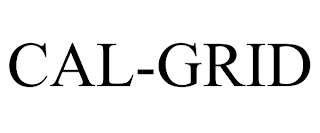 CAL-GRID